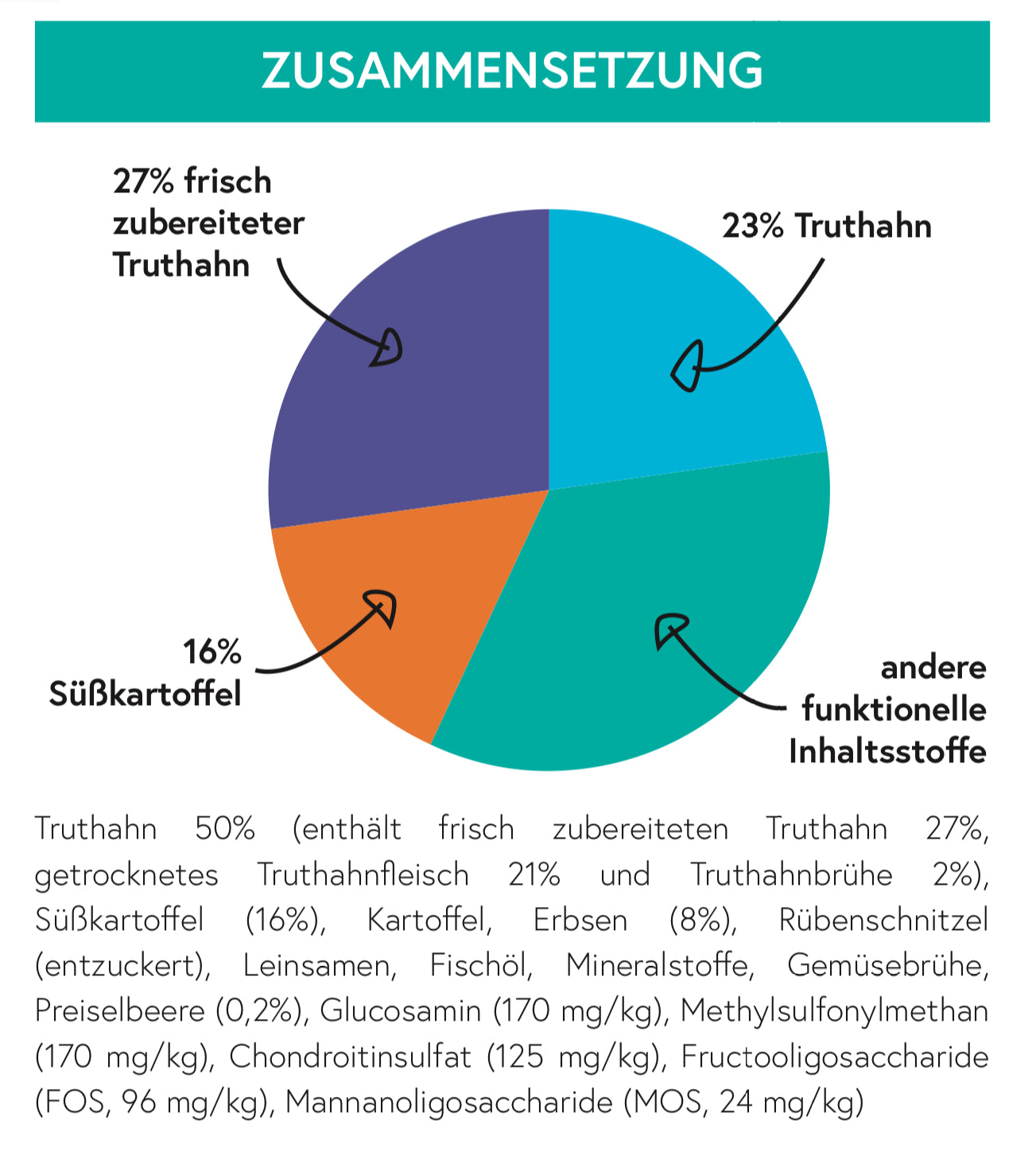 ZUSAMMENSETZUNG

27% frisch zubereiteter Truthahn

23% Truthahn

16% Süßkartoffel

andere funktionelle Inhaltsstoffe

Truthahn 50% (enthält frisch zubereiteten Truthahn 27%, getrocknetes Truthahnfleisch 21% und Truthahnbrühe 2%), Süßkartoffel (16%), Kartoffel, Erbsen (8%), Rübenschnitzel (entzuckert), Leinsamen, Fischöl, Mineralstoffe, Gemüsebrühe, Preiselbeere (0,2%), Glucosamin (170 mg/kg), Methylsulfonylmethan (170 mg/kg), Chondroitinsulfat (125 mg/kg), Fructooligosaccharide (FOS, 96 mg/kg), Mannanoligosaccharide (MOS, 24 mg/kg)